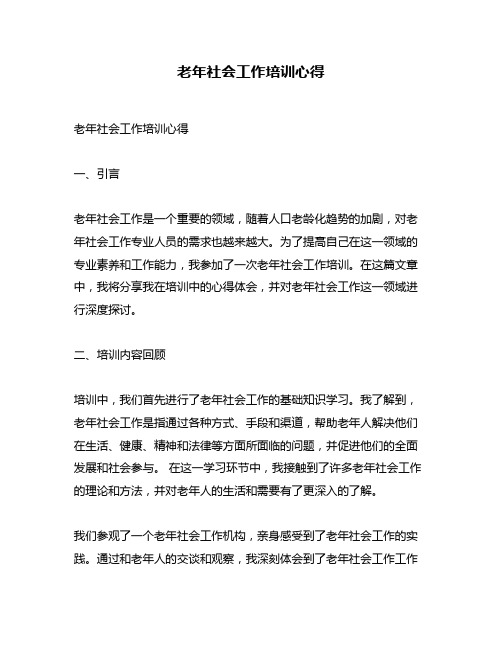 老年社会工作培训心得

老年社会工作培训心得

一、引言

老年社会工作是一个重要的领域，随着人口老龄化趋势的加剧，对老年社会工作专业人员的需求也越来越大。为了提高自己在这一领域的专业素养和工作能力，我参加了一次老年社会工作培训。在这篇文章中，我将分享我在培训中的心得体会，并对老年社会工作这一领域进行深度探讨。

二、培训内容回顾

培训中，我们首先进行了老年社会工作的基础知识学习。我了解到，老年社会工作是指通过各种方式、手段和渠道，帮助老年人解决他们在生活、健康、精神和法律等方面所面临的问题，并促进他们的全面发展和社会参与。 在这一学习环节中，我接触到了许多老年社会工作的理论和方法，并对老年人的生活和需要有了更深入的了解。

我们参观了一个老年社会工作机构，亲身感受到了老年社会工作的实践。通过和老年人的交谈和观察，我深刻体会到了老年社会工作工作